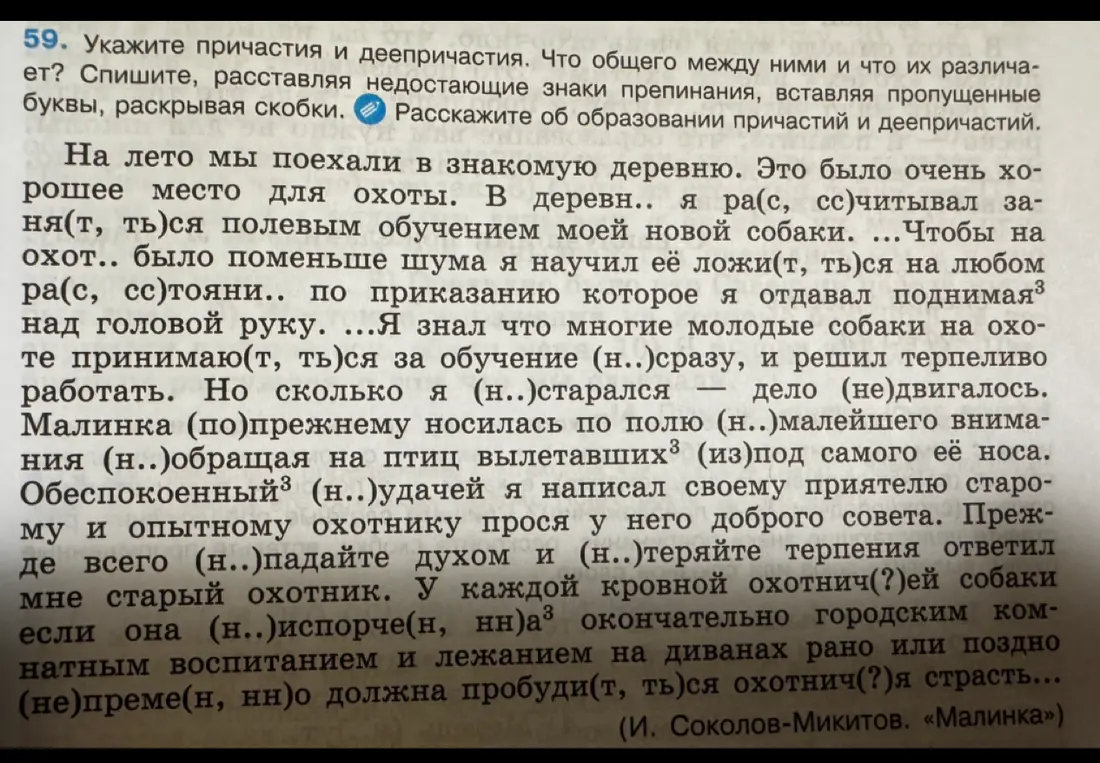 59. Укажите причастия и деепричастия. Что общего между ними и что их различает? Спишите, расставляя недостающие знаки препинания, вставляя пропущенные буквы, раскрывая скобки. Расскажите об образовании причастий и деепричастий.

На лето мы поехали в знакомую деревню. Это было очень хорошее место для охоты. В деревн.. я ра(с, сс)читывал заня(т, ть)ся полевым обучением моей новой собаки. ...Чтобы на охот.. было поменьше шума я научил её ложи(т, ть)ся на любом ра(с, сс)тояни.. по приказанию которое я отдавал поднимая$^3$ над головой руку. ...Я знал что многие молодые собаки на охоте принимаю(т, ть)ся за обучение (н..)сразу, и решил терпеливо работать. Но сколько я (н..)старался — дело (не)двигалось. Малинка (по)прежнему носилась по полю (н..)малейшего внимания (н..)обращая на птиц вылетавших$^3$ (из)под самого её носа. Обеспокоенный$^3$ (н..)удачей я написал своему приятелю старому и опытному охотнику прося у него доброго совета. Прежде всего (н..)падайте духом и (н..)теряйте терпения ответил мне старый охотник. У каждой кровной охотнич(?)ей собаки если она (н..)испорче(н, нн)а$^3$ окончательно городским комнатным воспитанием и лежанием на диванах рано или поздно (не)преме(н, нн)о должна пробуди(т, ть)ся охотнич(?)я страсть...

(И. Соколов-Микитов. «Малинка»)